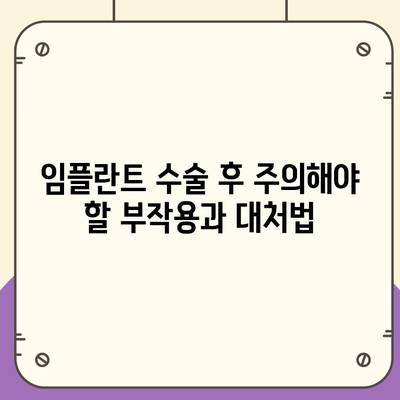 임플란트 수술 후 주의해야 할 부작용과 대처법